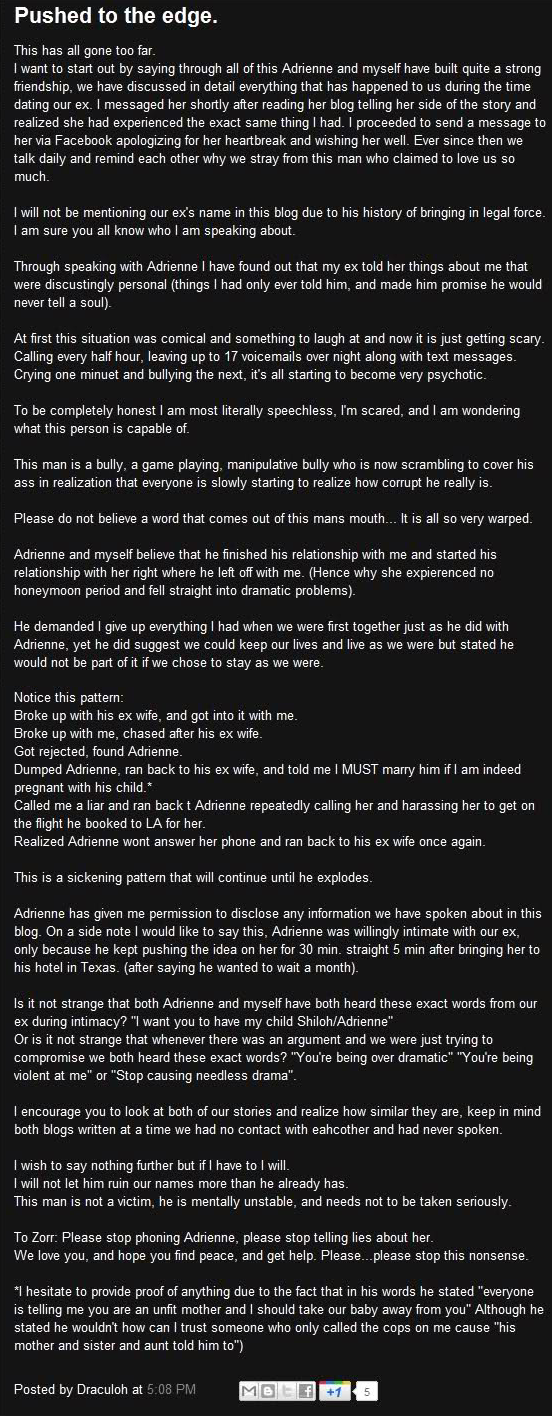 Pushed to the edge.

This has all gone too far.
I want to start out by saying through all of this Adrienne and myself have built quite a strong friendship, we have discussed in detail everything that has happened to us during the time dating our ex. I messaged her shortly after reading her blog telling her side of the story and realized she had experienced the exact same thing I had. I proceeded to send a message to her via Facebook apologizing for her heartbreak and wishing her well. Ever since then we talk daily and remind each other why we stray from this man who claimed to love us so much.

I will not be mentioning our ex's name in this blog due to his history of bringing in legal force. I am sure you all know who I am speaking about.

Through speaking with Adrienne I have found out that my ex told her things about me that were discustingly personal (things I had only ever told him, and made him promise he would never tell a soul).

At first this situation was comical and something to laugh at and now it is just getting scary. Calling every half hour, leaving up to 17 voicemails over night along with text messages. Crying one minuet and bullying the next, it's all starting to become very psychotic.

To be completely honest I am most literally speechless, I'm scared, and I am wondering what this person is capable of.

This man is a bully, a game playing, manipulative bully who is now scrambling to cover his ass in realization that everyone is slowly starting to realize how corrupt he really is.

Please do not believe a word that comes out of this mans mouth... It is all so very warped.

Adrienne and myself believe that he finished his relationship with me and started his relationship with her right where he left off with me. (Hence why she expierenced no honeymoon period and fell straight into dramatic problems).

He demanded I give up everything I had when we were first together just as he did with Adrienne, yet he did suggest we could keep our lives and live as we were but stated he would not be part of it if we chose to stay as we were.

Notice this pattern:
Broke up with his ex wife, and got into it with me.
Broke up with me, chased after his ex wife.
Got rejected, found Adrienne.
Dumped Adrienne, ran back to his ex wife, and told me I MUST marry him if I am indeed pregnant with his child.*
Called me a liar and ran back t Adrienne repeatedly calling her and harassing her to get on the flight he booked to LA for her.
Realized Adrienne wont answer her phone and ran back to his ex wife once again.

This is a sickening pattern that will continue until he explodes.

Adrienne has given me permission to disclose any information we have spoken about in this blog. On a side note I would like to say this, Adrienne was willingly intimate with our ex, only because he kept pushing the idea on her for 30 min. straight 5 min after bringing her to his hotel in Texas. (after saying he wanted to wait a month).

Is it not strange that both Adrienne and myself have both heard these exact words from our ex during intimacy? "I want you to have my child Shiloh/Adrienne"
Or is it not strange that whenever there was an argument and we were just trying to compromise we both heard these exact words? "You're being over dramatic" "You're being violent at me" or "Stop causing needless drama".

I encourage you to look at both of our stories and realize how similar they are, keep in mind both blogs written at a time we had no contact with eahcother and had never spoken.

I wish to say nothing further but if I have to I will.
I will not let him ruin our names more than he already has.
This man is not a victim, he is mentally unstable, and needs not to be taken seriously.

To Zorr: Please stop phoning Adrienne, please stop telling lies about her.
We love you, and hope you find peace, and get help. Please...please stop this nonsense.

*I hesitate to provide proof of anything due to the fact that in his words he stated "everyone is telling me you are an unfit mother and I should take our baby away from you" Although he stated he wouldn't how can I trust someone who only called the cops on me cause "his mother and sister and aunt told him to")

Posted by Draculoh at 5:08 PM +1 5